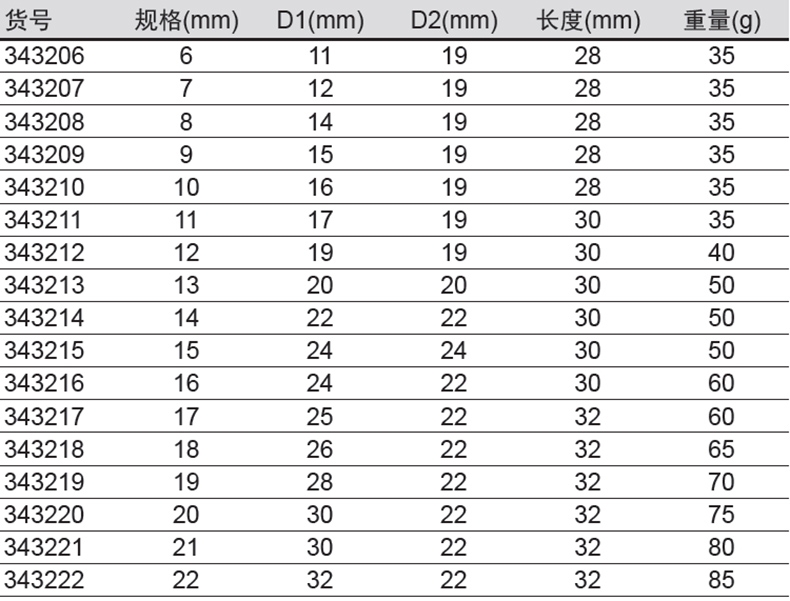 | 货号 | 规格(mm) | D1(mm) | D2(mm) | 长度(mm) | 重量(g) |
|---|---|---|---|---|---|
| 343206 | 6 | 11 | 19 | 28 | 35 |
| 343207 | 7 | 12 | 19 | 28 | 35 |
| 343208 | 8 | 14 | 19 | 28 | 35 |
| 343209 | 9 | 15 | 19 | 28 | 35 |
| 343210 | 10 | 16 | 19 | 28 | 35 |
| 343211 | 11 | 17 | 19 | 30 | 35 |
| 343212 | 12 | 19 | 19 | 30 | 40 |
| 343213 | 13 | 20 | 20 | 30 | 50 |
| 343214 | 14 | 22 | 22 | 30 | 50 |
| 343215 | 15 | 24 | 24 | 30 | 50 |
| 343216 | 16 | 24 | 22 | 30 | 60 |
| 343217 | 17 | 25 | 22 | 32 | 60 |
| 343218 | 18 | 26 | 22 | 32 | 65 |
| 343219 | 19 | 28 | 22 | 32 | 70 |
| 343220 | 20 | 30 | 22 | 32 | 75 |
| 343221 | 21 | 30 | 22 | 32 | 80 |
| 343222 | 22 | 32 | 22 | 32 | 85 |